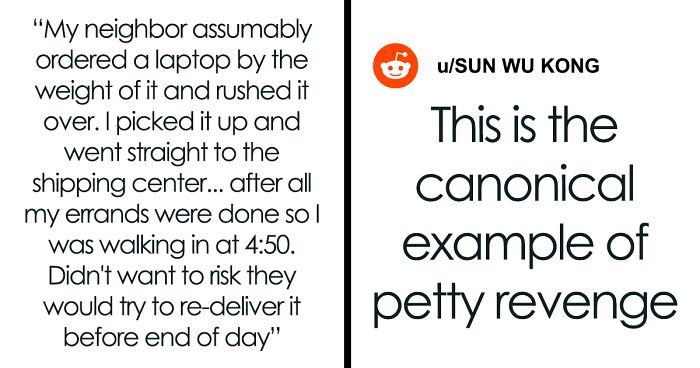 “My neighbor assumably ordered a laptop by the weight of it and rushed it over. I picked it up and went straight to the shipping center... after all my errands were done so I was walking in at 4:50. Didn't want to risk they would try to re-deliver it before end of day”

u/SUN WU KONG

This is the canonical example of petty revenge